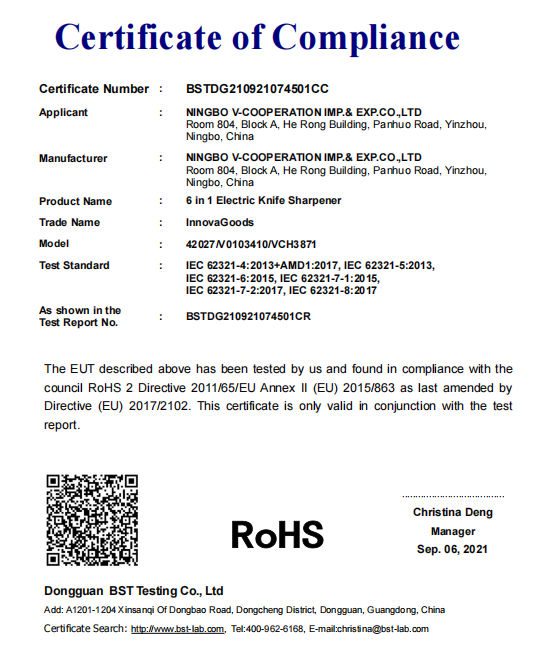 Certificate of Compliance

Certificate Number : BSTDG210921074501CC

Applicant : NINGBO V-COOPERATION IMP.& EXP.CO.,LTD
Room 804, Block A, He Rong Building, Panhuo Road, Yinzhou, Ningbo, China

Manufacturer : NINGBO V-COOPERATION IMP.& EXP.CO.,LTD
Room 804, Block A, He Rong Building, Panhuo Road, Yinzhou, Ningbo, China

Product Name : 6 in 1 Electric Knife Sharpener

Trade Name : InnovaGoods

Model : 42027/V0103410/VCH3871

Test Standard : IEC 62321-4:2013+AMD1:2017, IEC 62321-5:2013, IEC 62321-6:2015, IEC 62321-7-1:2015, IEC 62321-7-2:2017, IEC 62321-8:2017

As shown in the Test Report No. : BSTDG210921074501CR

The EUT described above has been tested by us and found in compliance with the council RoHS 2 Directive 2011/65/EU Annex II (EU) 2015/863 as last amended by Directive (EU) 2017/2102. This certificate is only valid in conjunction with the test report.

RoHS

Christina Deng
Manager
Sep. 06, 2021

Dongguan BST Testing Co., Ltd
Add: A1201-1204 Xinsanqi Of Dongbao Road, Dongcheng District, Dongguan, Guangdong, China
Certificate Search: http://www.bst-lab.com, Tel:400-962-6168, E-mail:christina@bst-lab.com